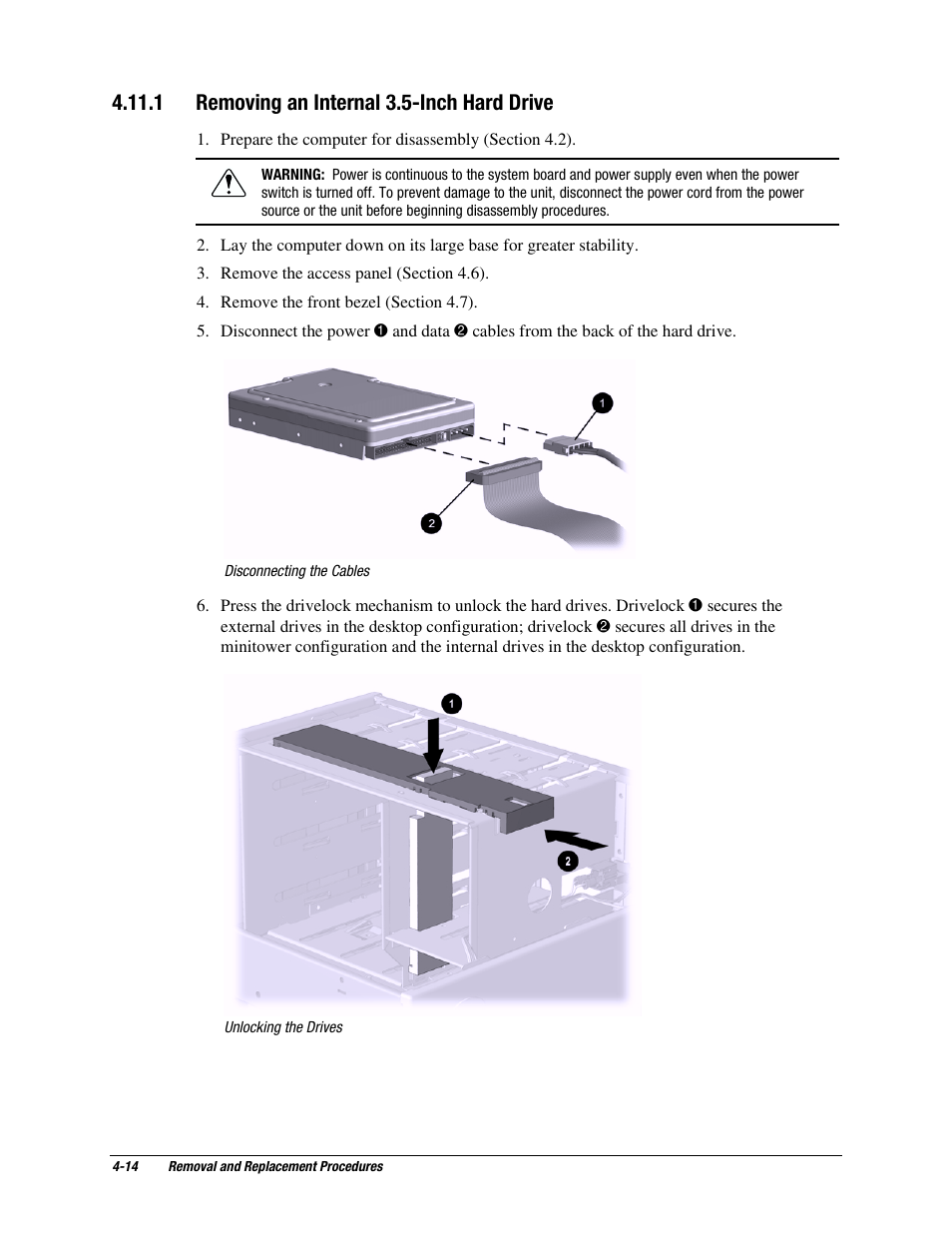 4.11.1 Removing an Internal 3.5-Inch Hard Drive

1. Prepare the computer for disassembly (Section 4.2).

WARNING: Power is continuous to the system board and power supply even when the power switch is turned off. To prevent damage to the unit, disconnect the power cord from the power source or the unit before beginning disassembly procedures.

2. Lay the computer down on its large base for greater stability.

3. Remove the access panel (Section 4.6).

4. Remove the front bezel (Section 4.7).

5. Disconnect the power ❶ and data ❷ cables from the back of the hard drive.

1

2

Disconnecting the Cables

6. Press the drivelock mechanism to unlock the hard drives. Drivelock ❶ secures the external drives in the desktop configuration; drivelock ❷ secures all drives in the minitower configuration and the internal drives in the desktop configuration.

1

2

Unlocking the Drives

4-14 Removal and Replacement Procedures